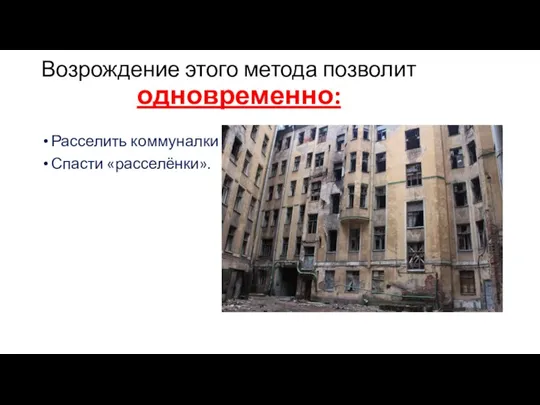 Возрождение этого метода позволит одновременно:

• Расселить коммуналки
• Спасти «расселёнки».